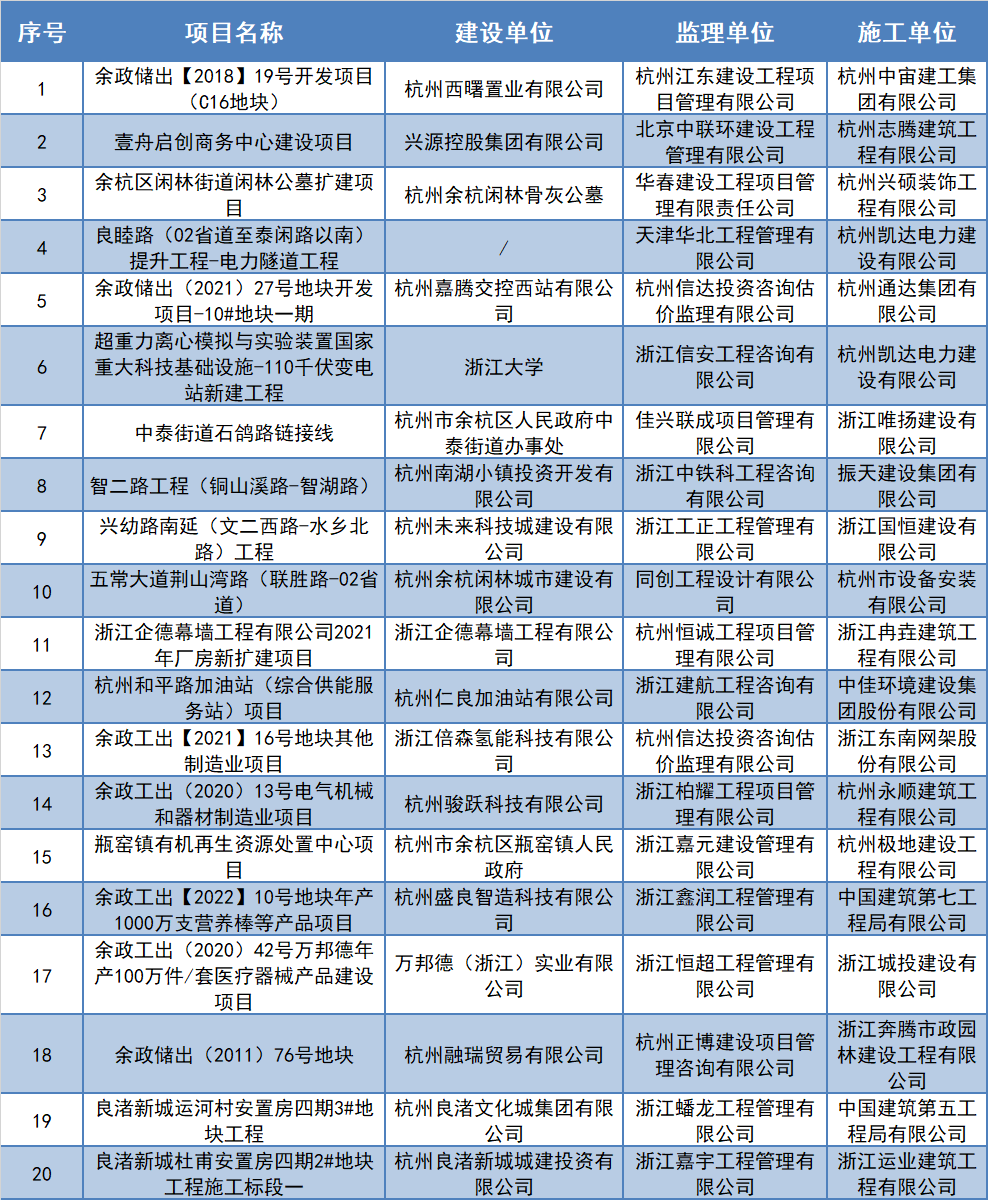 | 序号 | 项目名称 | 建设单位 | 监理单位 | 施工单位 |
|---|---|---|---|---|
| 1 | 余政储出【2018】19号开发项目（C16地块） | 杭州西曙置业有限公司 | 杭州江东建设工程项目管理有限公司 | 杭州中宙建工集团有限公司 |
| 2 | 壹舟启创商务中心建设项目 | 兴源控股集团有限公司 | 北京中联环建设工程管理有限公司 | 杭州志腾建筑工程有限公司 |
| 3 | 余杭区闲林街道闲林公墓扩建项目 | 杭州余杭闲林骨灰公墓 | 华春建设工程项目管理有限责任公司 | 杭州兴硕装饰工程有限公司 |
| 4 | 良睦路（02省道至泰闲路以南）提升工程-电力隧道工程 | / | 天津华北工程管理有限公司 | 杭州凯达电力建设有限公司 |
| 5 | 余政储出（2021）27号地块开发项目-10#地块一期 | 杭州嘉腾交控西站有限公司 | 杭州信达投资咨询估价监理有限公司 | 杭州通达集团有限公司 |
| 6 | 超重力离心模拟与实验装置国家重大科技基础设施-110千伏变电站新建工程 | 浙江大学 | 浙江信安工程咨询有限公司 | 杭州凯达电力建设有限公司 |
| 7 | 中泰街道石鸽路链接线 | 杭州市余杭区人民政府中泰街道办事处 | 佳兴联成项目管理有限公司 | 浙江唯扬建设有限公司 |
| 8 | 智二路工程（铜山溪路-智湖路） | 杭州南湖小镇投资开发有限公司 | 浙江中铁科工程咨询有限公司 | 振天建设集团有限公司 |
| 9 | 兴幼路南延（文二西路-水乡北路）工程 | 杭州未来科技城建设有限公司 | 浙江工正工程管理有限公司 | 浙江国恒建设有限公司 |
| 10 | 五常大道荆山湾路（联胜路-02省道） | 杭州余杭闲林城市建设有限公司 | 同创工程设计有限公司 | 杭州市设备安装有限公司 |
| 11 | 浙江企德幕墙工程有限公司2021年厂房新扩建项目 | 浙江企德幕墙工程有限公司 | 杭州恒诚工程项目管理有限公司 | 浙江冉垚建筑工程有限公司 |
| 12 | 杭州和平路加油站（综合供能服务站）项目 | 杭州仁良加油站有限公司 | 浙江建航工程咨询有限公司 | 中佳环境建设集团股份有限公司 |
| 13 | 余政工出【2021】16号地块其他制造业项目 | 浙江倍森氢能科技有限公司 | 杭州信达投资咨询估价监理有限公司 | 浙江东南网架股份有限公司 |
| 14 | 余政工出（2020）13号电气机械和器材制造业项目 | 杭州骏跃科技有限公司 | 浙江柏耀工程项目管理有限公司 | 杭州永顺建筑工程有限公司 |
| 15 | 瓶窑镇有机再生资源处置中心项目 | 杭州市余杭区瓶窑镇人民政府 | 浙江嘉元建设管理有限公司 | 杭州极地建设工程有限公司 |
| 16 | 余政工出【2022】10号地块年产1000万支营养棒等产品项目 | 杭州盛良智造科技有限公司 | 浙江鑫润工程管理有限公司 | 中国建筑第七工程局有限公司 |
| 17 | 余政工出（2020）42号万邦德年产100万件/套医疗器械产品建设项目 | 万邦德（浙江）实业有限公司 | 浙江恒超工程管理有限公司 | 浙江城投建设有限公司 |
| 18 | 余政储出（2011）76号地块 | 杭州融瑞贸易有限公司 | 杭州正博建设项目管理咨询有限公司 | 浙江奔腾市政园林建设工程有限公司 |
| 19 | 良渚新城运河村安置房四期3#地块工程 | 杭州良渚文化城集团有限公司 | 浙江蟠龙工程管理有限公司 | 中国建筑第五工程局有限公司 |
| 20 | 良渚新城杜甫安置房四期2#地块工程施工标段一 | 杭州良渚新城城建投资有限公司 | 浙江嘉宇工程管理有限公司 | 浙江运业建筑工程有限公司 |